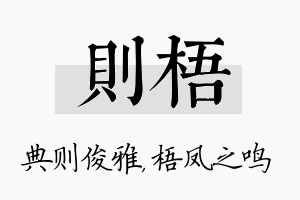 則梧

典则俊雅，梧凤之鸣